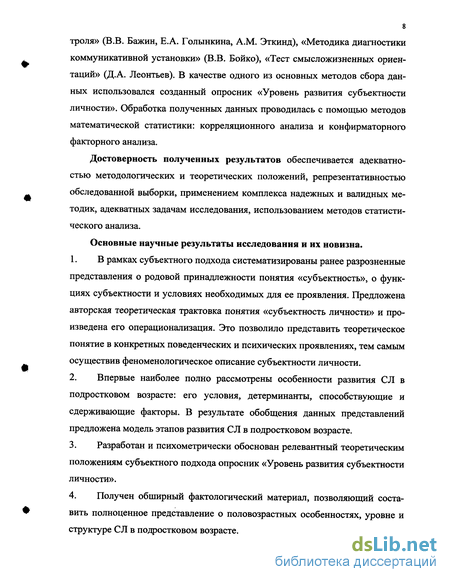 8

троля» (В.В. Бажин, Е.А. Голынкина, А.М. Эткинд), «Методика диагностики коммуникативной установки» (В.В. Бойко), «Тест смысложизненных ориентаций» (Д.А. Леонтьев). В качестве одного из основных методов сбора данных использовался созданный опросник «Уровень развития субъектности личности». Обработка полученных данных проводилась с помощью методов математической статистики: корреляционного анализа и конфирматорного факторного анализа.

Достоверность полученных результатов обеспечивается адекватностью методологических и теоретических положений, репрезентативностью обследованной выборки, применением комплекса надежных и валидных методик, адекватных задачам исследования, использованием методов статистического анализа.

Основные научные результаты исследования и их новизна.

1. В рамках субъектного подхода систематизированы ранее разрозненные представления о родовой принадлежности понятия «субъектность», о функциях субъектности и условиях необходимых для ее проявления. Предложена авторская теоретическая трактовка понятия «субъектность личности» и произведена его операционализация. Это позволило представить теоретическое понятие в конкретных поведенческих и психических проявлениях, тем самым осуществив феноменологическое описание субъектности личности.

2. Впервые наиболее полно рассмотрены особенности развития СЛ в подростковом возрасте: его условия, детерминанты, способствующие и сдерживающие факторы. В результате обобщения данных представлений предложена модель этапов развития СЛ в подростковом возрасте.

3. Разработан и психометрически обоснован релевантный теоретическим положениям субъектного подхода опросник «Уровень развития субъектности личности».

4. Получен обширный фактологический материал, позволяющий составить полноценное представление о половозрастных особенностях, уровне и структуре СЛ в подростковом возрасте.

dsLib.net
библиотека диссертаций